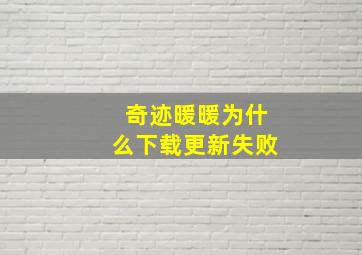 奇迹暖暖为什么下载更新失败